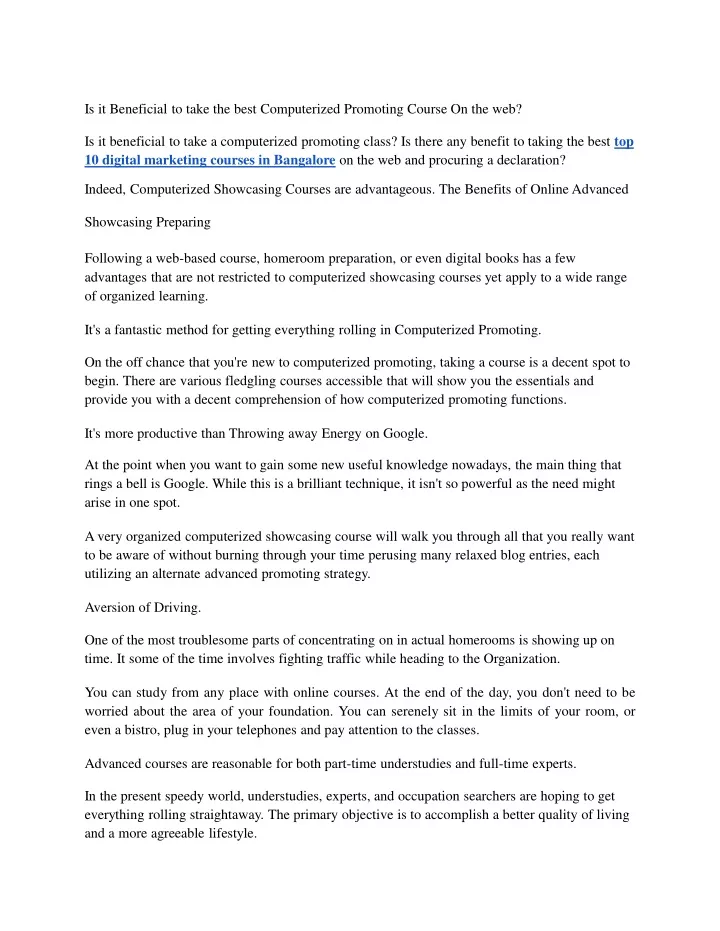 Is it Beneficial to take the best Computerized Promoting Course On the web?

Is it beneficial to take a computerized promoting class? Is there any benefit to taking the best top 10 digital marketing courses in Bangalore on the web and procuring a declaration?

Indeed, Computerized Showcasing Courses are advantageous. The Benefits of Online Advanced

Showcasing Preparing

Following a web-based course, homeroom preparation, or even digital books has a few advantages that are not restricted to computerized showcasing courses yet apply to a wide range of organized learning.

It's a fantastic method for getting everything rolling in Computerized Promoting.

On the off chance that you're new to computerized promoting, taking a course is a decent spot to begin. There are various fledgling courses accessible that will show you the essentials and provide you with a decent comprehension of how computerized promoting functions.

It's more productive than Throwing away Energy on Google.

At the point when you want to gain some new useful knowledge nowadays, the main thing that rings a bell is Google. While this is a brilliant technique, it isn't so powerful as the need might arise in one spot.

A very organized computerized showcasing course will walk you through all that you really want to be aware of without burning through your time perusing many relaxed blog entries, each utilizing an alternate advanced promoting strategy.

Aversion of Driving.

One of the most troublesome parts of concentrating on in actual homerooms is showing up on time. It some of the time involves fighting traffic while heading to the Organization.

You can study from any place with online courses. At the end of the day, you don't need to be worried about the area of your foundation. You can serenely sit in the limits of your room, or even a bistro, plug in your telephones and pay attention to the classes.

Advanced courses are reasonable for both part-time understudies and full-time experts.

In the present speedy world, understudies, experts, and occupation searchers are hoping to get everything rolling straightaway. The primary objective is to accomplish a better quality of living and a more agreeable lifestyle.